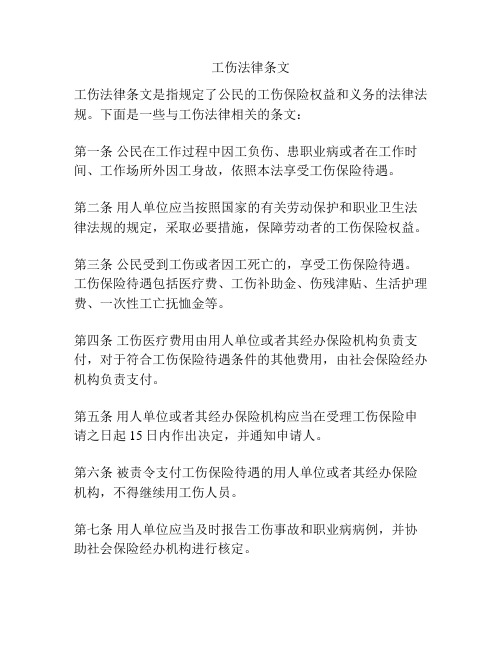 工伤法律条文

工伤法律条文是指规定了公民的工伤保险权益和义务的法律法规。下面是一些与工伤法律相关的条文：

第一条 公民在工作过程中因工负伤、患职业病或者在工作时间、工作场所外因工身故，依照本法享受工伤保险待遇。

第二条 用人单位应当按照国家的有关劳动保护和职业卫生法律法规的规定，采取必要措施，保障劳动者的工伤保险权益。

第三条 公民受到工伤或者因工死亡的，享受工伤保险待遇。工伤保险待遇包括医疗费、工伤补助金、伤残津贴、生活护理费、一次性工亡抚恤金等。

第四条 工伤医疗费用由用人单位或者其经办保险机构负责支付，对于符合工伤保险待遇条件的其他费用，由社会保险经办机构负责支付。

第五条 用人单位或者其经办保险机构应当在受理工伤保险申请之日起 15 日内作出决定，并通知申请人。

第六条 被责令支付工伤保险待遇的用人单位或者其经办保险机构，不得继续用工伤人员。

第七条 用人单位应当及时报告工伤事故和职业病病例，并协助社会保险经办机构进行核定。